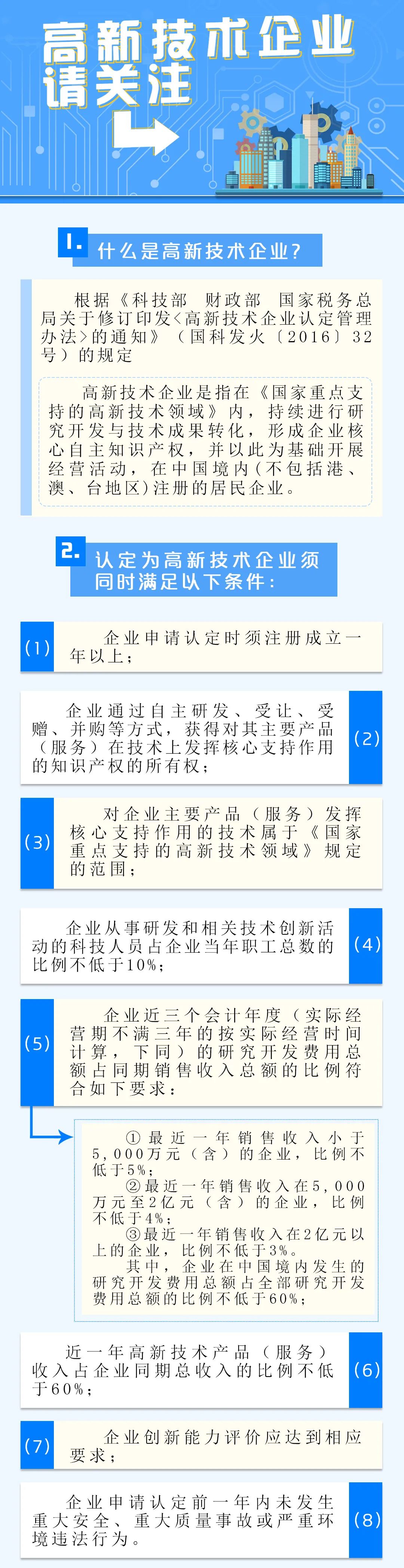 高新技术企业请关注

1. 什么是高新技术企业？

根据《科技部 财政部 国家税务总局关于修订印发<高新技术企业认定管理办法>的通知》（国科发火〔2016〕32号）的规定

高新技术企业是指在《国家重点支持的高新技术领域》内，持续进行研究开发与技术成果转化，形成企业核心自主知识产权，并以此为基础开展经营活动，在中国境内(不包括港、澳、台地区)注册的居民企业。

2. 认定为高新技术企业须同时满足以下条件：

(1) 企业申请认定时须注册成立一年以上；

(2) 企业通过自主研发、受让、受赠、并购等方式，获得对其主要产品（服务）在技术上发挥核心支持作用的知识产权的所有权；

(3) 对企业主要产品（服务）发挥核心支持作用的技术属于《国家重点支持的高新技术领域》规定的范围；

(4) 企业从事研发和相关技术创新活动的科技人员占企业当年职工总数的比例不低于10%；

(5) 企业近三个会计年度（实际经营期不满三年的按实际经营时间计算，下同）的研究开发费用总额占同期销售收入总额的比例符合如下要求：

①最近一年销售收入小于5,000万元（含）的企业，比例不低于5%；
②最近一年销售收入在5,000万元至2亿元（含）的企业，比例不低于4%；
③最近一年销售收入在2亿元以上的企业，比例不低于3%。
其中，企业在中国境内发生的研究开发费用总额占全部研究开发费用总额的比例不低于60%；

(6) 近一年高新技术产品（服务）收入占企业同期总收入的比例不低于60%；

(7) 企业创新能力评价应达到相应要求；

(8) 企业申请认定前一年内未发生重大安全、重大质量事故或严重环境违法行为。